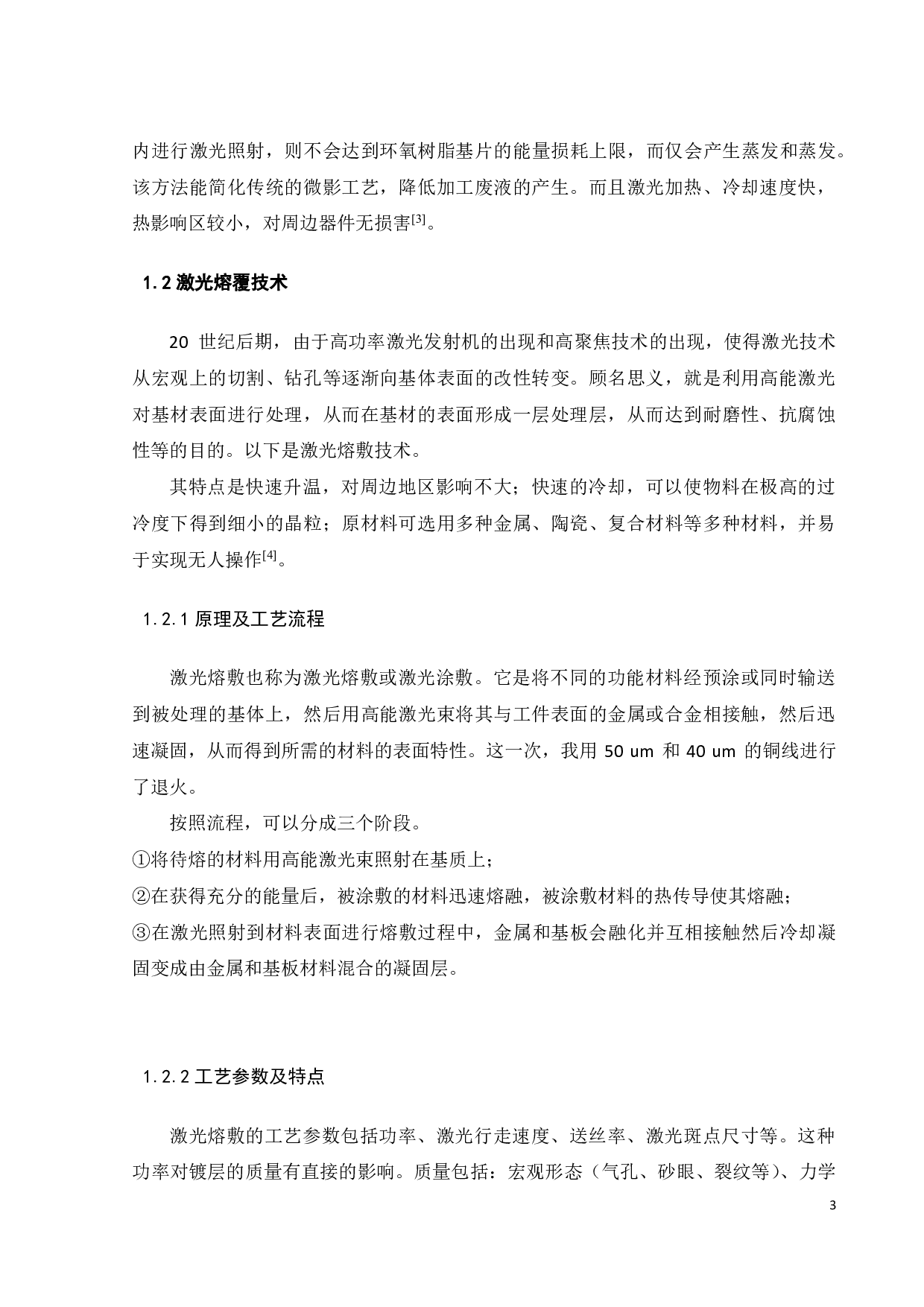 内进行激光照射，则不会达到环氧树脂基片的能量损耗上限，而仅会产生蒸发和蒸发。该方法能简化传统的微影工艺，降低加工废液的产生。而且激光加热、冷却速度快，热影响区较小，对周边器件无损害$^{[3]}$。

1.2 激光熔覆技术

20 世纪后期，由于高功率激光发射机的出现和高聚焦技术的出现，使得激光技术从宏观上的切割、钻孔等逐渐向基体表面的改性转变。顾名思义，就是利用高能激光对基材表面进行处理，从而在基材的表面形成一层处理层，从而达到耐磨性、抗腐蚀性等的目的。以下是激光熔敷技术。

其特点是快速升温，对周边地区影响不大；快速的冷却，可以使物料在极高的过冷度下得到细小的晶粒；原材料可选用多种金属、陶瓷、复合材料等多种材料，并易于实现无人操作$^{[4]}$。

1.2.1 原理及工艺流程

激光熔敷也称为激光熔敷或激光涂敷。它是将不同的功能材料经预涂或同时输送到被处理的基体上，然后用高能激光束将其与工件表面的金属或合金相接触，然后迅速凝固，从而得到所需的材料的表面特性。这一次，我用 50 um 和 40 um 的铜线进行了退火。

按照流程，可以分成三个阶段。
①将待熔的材料用高能激光束照射在基质上；
②在获得充分的能量后，被涂敷的材料迅速熔融，被涂敷材料的热传导使其熔融；
③在激光照射到材料表面进行熔敷过程中，金属和基板会融化并互相接触然后冷却凝固变成由金属和基板材料混合的凝固层。

1.2.2 工艺参数及特点

激光熔敷的工艺参数包括功率、激光行走速度、送丝率、激光斑点尺寸等。这种功率对镀层的质量有直接的影响。质量包括：宏观形态（气孔、砂眼、裂纹等）、力学

3